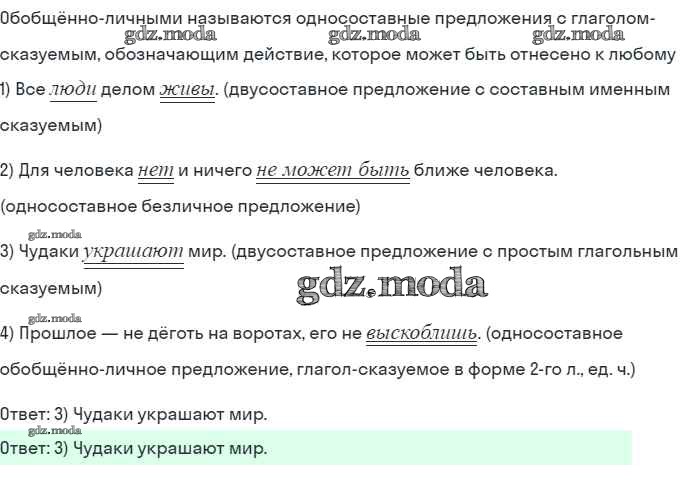 Обобщённо-личными называются односоставные предложения с глаголом-сказуемым, обозначающим действие, которое может быть отнесено к любому

1) Все люди делом живы. (двусоставное предложение с составным именным сказуемым)

2) Для человека нет и ничего не может быть ближе человека. (односоставное безличное предложение)

3) Чудаки украшают мир. (двусоставное предложение с простым глагольным сказуемым)

4) Прошлое — не дёготь на воротах, его не выскоблишь. (односоставное обобщённо-личное предложение, глагол-сказуемое в форме 2-го л., ед. ч.)

Ответ: 3) Чудаки украшают мир.

Ответ: 3) Чудаки украшают мир.

gdz.moda